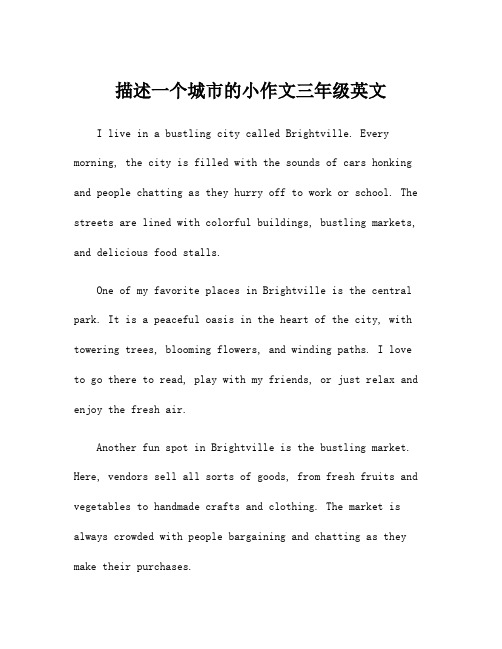 描述一个城市的小作文三年级英文

I live in a bustling city called Brightville. Every morning, the city is filled with the sounds of cars honking and people chatting as they hurry off to work or school. The streets are lined with colorful buildings, bustling markets, and delicious food stalls.

One of my favorite places in Brightville is the central park. It is a peaceful oasis in the heart of the city, with towering trees, blooming flowers, and winding paths. I love to go there to read, play with my friends, or just relax and enjoy the fresh air.

Another fun spot in Brightville is the bustling market. Here, vendors sell all sorts of goods, from fresh fruits and vegetables to handmade crafts and clothing. The market is always crowded with people bargaining and chatting as they make their purchases.